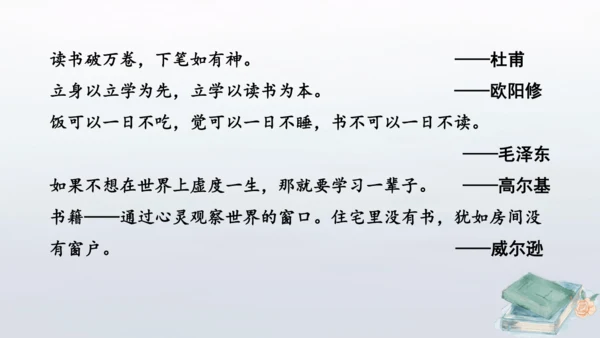 读书破万卷，下笔如有神。 ——杜甫

立身以立学为先，立学以读书为本。 ——欧阳修

饭可以一日不吃，觉可以一日不睡，书不可以一日不读。 ——毛泽东

如果不想在世界上虚度一生，那就要学习一辈子。 ——高尔基

书籍——通过心灵观察世界的窗口。住宅里没有书，犹如房间没有窗户。 ——威尔逊